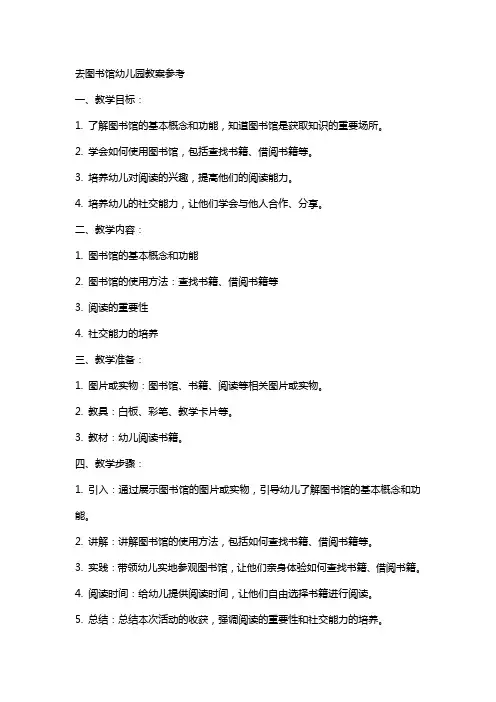 去图书馆幼儿园教案参考

一、教学目标：

1. 了解图书馆的基本概念和功能，知道图书馆是获取知识的重要场所。

2. 学会如何使用图书馆，包括查找书籍、借阅书籍等。

3. 培养幼儿对阅读的兴趣，提高他们的阅读能力。

4. 培养幼儿的社交能力，让他们学会与他人合作、分享。

二、教学内容：

1. 图书馆的基本概念和功能

2. 图书馆的使用方法：查找书籍、借阅书籍等

3. 阅读的重要性

4. 社交能力的培养

三、教学准备：

1. 图片或实物：图书馆、书籍、阅读等相关图片或实物。

2. 教具：白板、彩笔、教学卡片等。

3. 教材：幼儿阅读书籍。

四、教学步骤：

1. 引入：通过展示图书馆的图片或实物，引导幼儿了解图书馆的基本概念和功能。

2. 讲解：讲解图书馆的使用方法，包括如何查找书籍、借阅书籍等。

3. 实践：带领幼儿实地参观图书馆，让他们亲身体验如何查找书籍、借阅书籍。

4. 阅读时间：给幼儿提供阅读时间，让他们自由选择书籍进行阅读。

5. 总结：总结本次活动的收获，强调阅读的重要性和社交能力的培养。